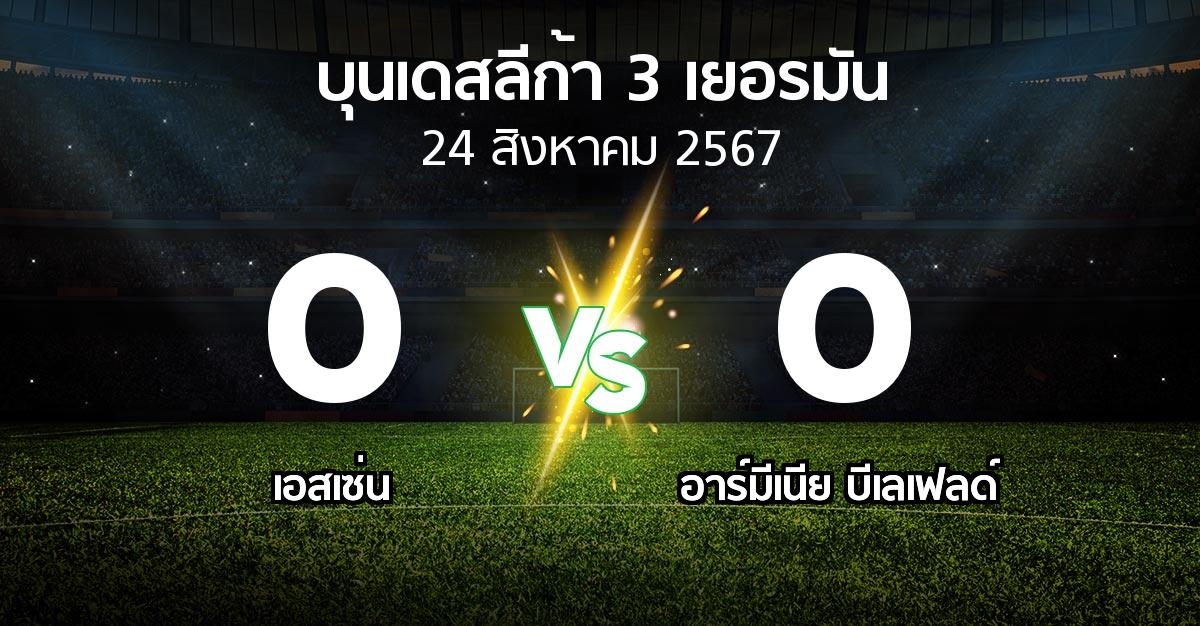 บุนเดสลีก้า 3 เยอรมัน
24 สิงหาคม 2567

0
VS
0

เอสเซ่น
อาร์มีเนีย บีเลเฟลด์